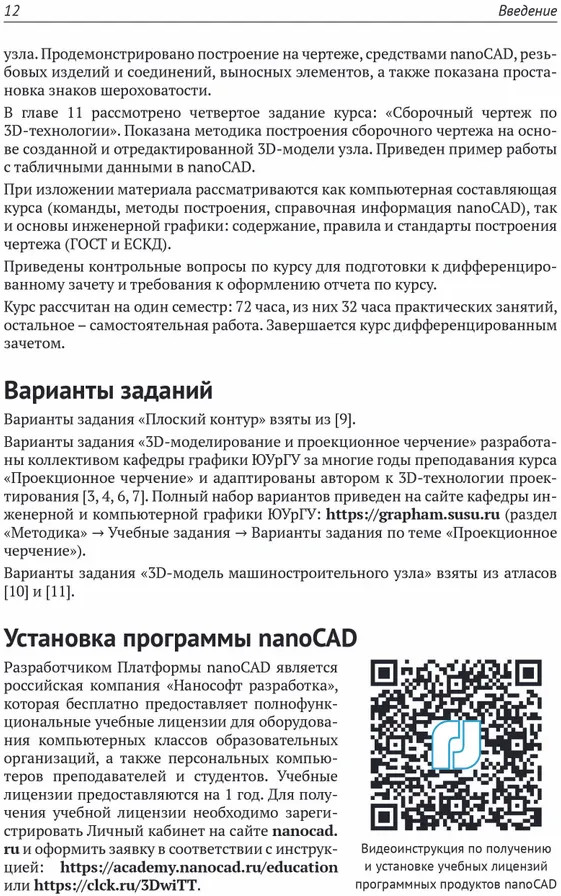 12 Введение

узла. Продемонстрировано построение на чертеже, средствами nanoCAD, резьбовых изделий и соединений, выносных элементов, а также показана простановка знаков шероховатости.

В главе 11 рассмотрено четвертое задание курса: «Сборочный чертеж по 3D-технологии». Показана методика построения сборочного чертежа на основе созданной и отредактированной 3D-модели узла. Приведен пример работы с табличными данными в nanoCAD.

При изложении материала рассматриваются как компьютерная составляющая курса (команды, методы построения, справочная информация nanoCAD), так и основы инженерной графики: содержание, правила и стандарты построения чертежа (ГОСТ и ЕСКД).

Приведены контрольные вопросы по курсу для подготовки к дифференцированному зачету и требования к оформлению отчета по курсу.

Курс рассчитан на один семестр: 72 часа, из них 32 часа практических занятий, остальное – самостоятельная работа. Завершается курс дифференцированным зачетом.

Варианты заданий

Варианты задания «Плоский контур» взяты из [9].

Варианты задания «3D-моделирование и проекционное черчение» разработаны коллективом кафедры графики ЮУрГУ за многие годы преподавания курса «Проекционное черчение» и адаптированы автором к 3D-технологии проектирования [3, 4, 6, 7]. Полный набор вариантов приведен на сайте кафедры инженерной и компьютерной графики ЮУрГУ: https://grapham.susu.ru (раздел «Методика» → Учебные задания → Варианты задания по теме «Проекционное черчение»).

Варианты задания «3D-модель машиностроительного узла» взяты из атласов [10] и [11].

Установка программы nanoCAD

Разработчиком Платформы nanoCAD является российская компания «Нанософт разработка», которая бесплатно предоставляет полнофункциональные учебные лицензии для оборудования компьютерных классов образовательных организаций, а также персональных компьютеров преподавателей и студентов. Учебные лицензии предоставляются на 1 год. Для получения учебной лицензии необходимо зарегистрировать Личный кабинет на сайте nanocad.ru и оформить заявку в соответствии с инструкцией: https://academy.nanocad.ru/education или https://clck.ru/3DwiTT.

Видеоинструкция по получению и установке учебных лицензий программных продуктов nanoCAD